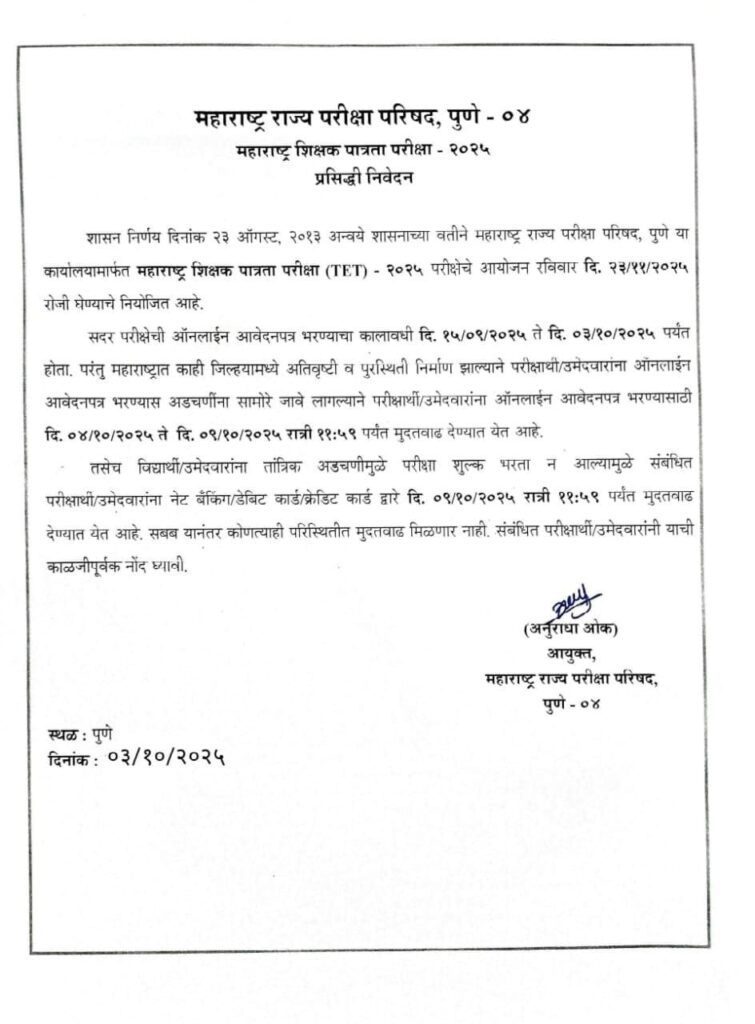 महाराष्ट्र राज्य परीक्षा परिषद, पुणे - ०४
महाराष्ट्र शिक्षक पात्रता परीक्षा - २०२५
प्रसिद्धी निवेदन

शासन निर्णय दिनांक २३ ऑगस्ट, २०१३ अन्वये शासनाच्या वतीने महाराष्ट्र राज्य परीक्षा परिषद, पुणे या कार्यालयामार्फत महाराष्ट्र शिक्षक पात्रता परीक्षा (TET) - २०२५ परीक्षेचे आयोजन रविवार दि. २३/११/२०२५ रोजी घेण्याचे नियोजित आहे.

सदर परीक्षेची ऑनलाईन आवेदनपत्र भरण्याचा कालावधी दि. १५/०९/२०२५ ते दि. ०३/१०/२०२५ पर्यंत होता. परंतु महाराष्ट्रात काही जिल्हयामध्ये अतिवृष्टी व पुरस्थिती निर्माण झाल्याने परीक्षार्थी/उमेदवारांना ऑनलाईन आवेदनपत्र भरण्यास अडचणींना सामोरे जावे लागल्याने परीक्षार्थी/उमेदवारांना ऑनलाईन आवेदनपत्र भरण्यासाठी दि. ०४/१०/२०२५ ते दि. ०९/१०/२०२५ रात्री ११:५९ पर्यंत मुदतवाढ देण्यात येत आहे.

तसेच विद्यार्थी/उमेदवारांना तांत्रिक अडचणीमुळे परीक्षा शुल्क भरता न आल्यामुळे संबंधित परीक्षार्थी/उमेदवारांना नेट बँकिंग/डेबिट कार्ड/क्रेडिट कार्ड द्वारे दि. ०९/१०/२०२५ रात्री ११:५९ पर्यंत मुदतवाढ देण्यात येत आहे. सबब यानंतर कोणत्याही परिस्थितीत मुदतवाढ मिळणार नाही. संबंधित परीक्षार्थी/उमेदवारांनी याची काळजीपूर्वक नोंद घ्यावी.

(अनुराधा ओक)
आयुक्त,
महाराष्ट्र राज्य परीक्षा परिषद,
पुणे - ०४

स्थळ : पुणे
दिनांक : ०३/१०/२०२५